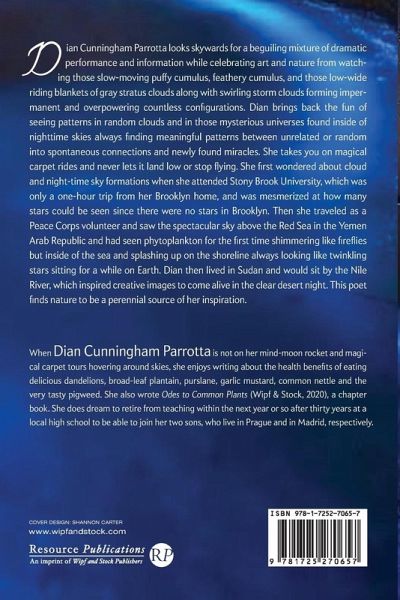 Dian Cunningham Parrotta looks skywards for a beguiling mixture of dramatic performance and information while celebrating art and nature from watching those slow-moving puffy cumulus, feathery cumulus, and those low-wide riding blankets of gray stratus clouds along with swirling storm clouds forming impermanent and overpowering countless configurations. Dian brings back the fun of seeing patterns in random clouds and in those mysterious universes found inside of nighttime skies always finding meaningful patterns between unrelated or random into spontaneous connections and newly found miracles. She takes you on magical carpet rides and never lets it land low or stop flying. She first wondered about cloud and night-time sky formations when she attended Stony Brook University, which was only a one-hour trip from her Brooklyn home, and was mesmerized at how many stars could be seen since there were no stars in Brooklyn. Then she traveled as a Peace Corps volunteer and saw the spectacular sky above the Red Sea in the Yemen Arab Republic and had seen phytoplankton for the first time shimmering like fireflies but inside of the sea and splashing up on the shoreline always looking like twinkling stars sitting for a while on Earth. Dian then lived in Sudan and would sit by the Nile River, which inspired creative images to come alive in the clear desert night. This poet finds nature to be a perennial source of her inspiration.

When Dian Cunningham Parrotta is not on her mind-moon rocket and magical carpet tours hovering around skies, she enjoys writing about the health benefits of eating delicious dandelions, broad-leaf plantain, purslane, garlic mustard, common nettle and the very tasty pigweed. She also wrote Odes to Common Plants (Wipf & Stock, 2020), a chapter book. She does dream to retire from teaching within the next year or so after thirty years at a local high school to be able to join her two sons, who live in Prague and in Madrid, respectively.

COVER DESIGN: SHANNON CARTER
www.wipfandstock.com

Resource Publications
An imprint of Wipf and Stock Publishers
RP

ISBN 978-1-7252-7065-7

9 781725 270657